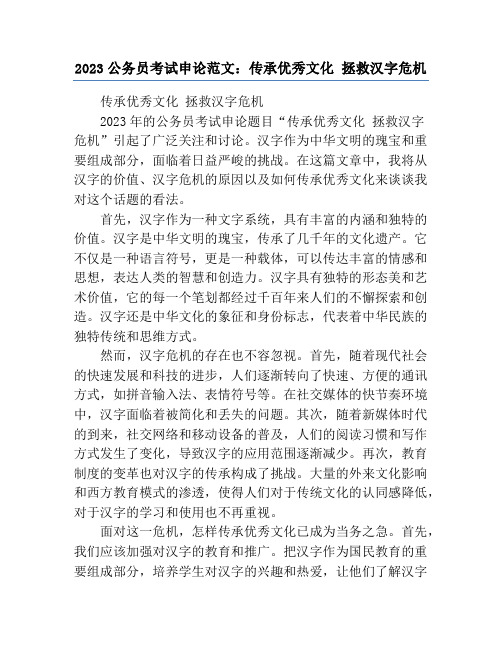 2023 公务员考试申论范文：传承优秀文化 拯救汉字危机

传承优秀文化 拯救汉字危机

2023年的公务员考试申论题目“传承优秀文化 拯救汉字危机”引起了广泛关注和讨论。汉字作为中华文明的瑰宝和重要组成部分，面临着日益严峻的挑战。在这篇文章中，我将从汉字的价值、汉字危机的原因以及如何传承优秀文化来谈谈我对这个话题的看法。

首先，汉字作为一种文字系统，具有丰富的内涵和独特的价值。汉字是中华文明的瑰宝，传承了几千年的文化遗产。它不仅是一种语言符号，更是一种载体，可以传达丰富的情感和思想，表达人类的智慧和创造力。汉字具有独特的形态美和艺术价值，它的每一个笔划都经过千百年来人们的不懈探索和创造。汉字还是中华文化的象征和身份标志，代表着中华民族的独特传统和思维方式。

然而，汉字危机的存在也不容忽视。首先，随着现代社会的快速发展和科技的进步，人们逐渐转向了快速、方便的通讯方式，如拼音输入法、表情符号等。在社交媒体的快节奏环境中，汉字面临着被简化和丢失的问题。其次，随着新媒体时代的到来，社交网络和移动设备的普及，人们的阅读习惯和写作方式发生了变化，导致汉字的应用范围逐渐减少。再次，教育制度的变革也对汉字的传承构成了挑战。大量的外来文化影响和西方教育模式的渗透，使得人们对于传统文化的认同感降低，对于汉字的学习和使用也不再重视。

面对这一危机，怎样传承优秀文化已成为当务之急。首先，我们应该加强对汉字的教育和推广。把汉字作为国民教育的重要组成部分，培养学生对汉字的兴趣和热爱，让他们了解汉字